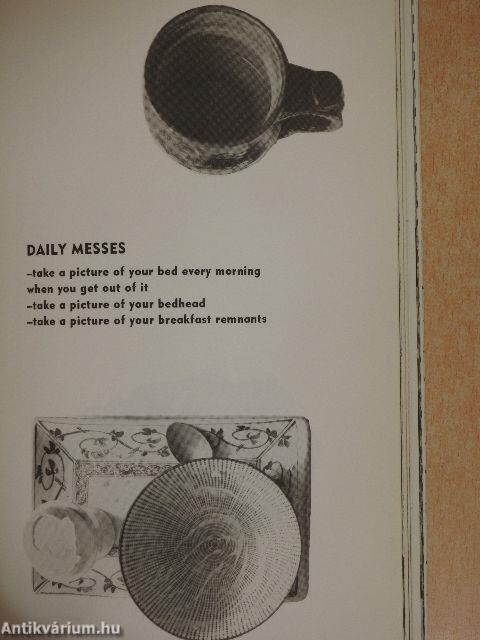 DAILY MESSES

-take a picture of your bed every morning when you get out of it
-take a picture of your bedhead
-take a picture of your breakfast remnants

Antikvárium.hu